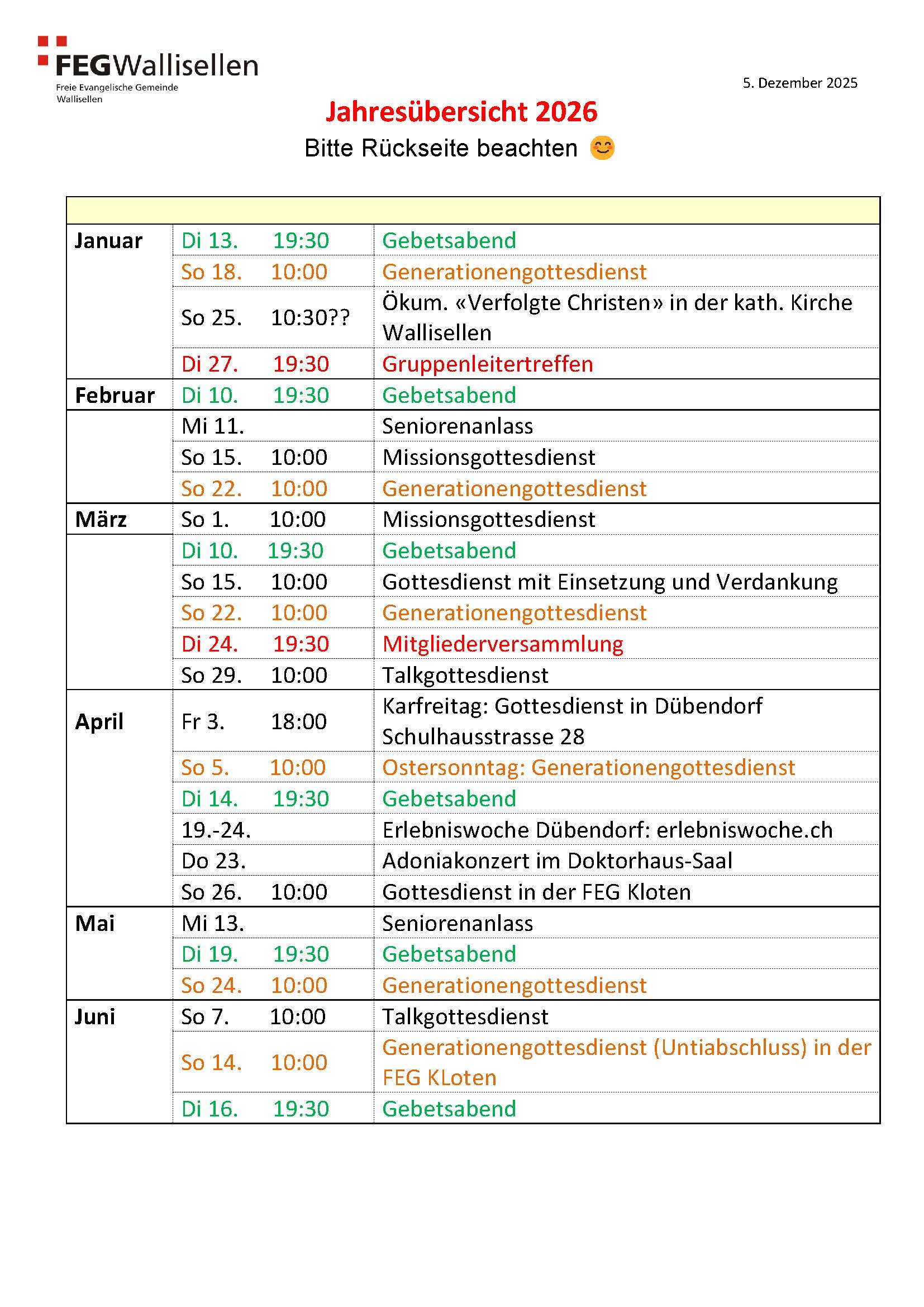 FEGWallisellen
Freie Evangelische Gemeinde Wallisellen

5. Dezember 2025

Jahresübersicht 2026

Bitte Rückseite beachten 😊

| | | |
|---|---|---|
| Januar | Di 13. 19:30 | Gebetsabend |
| | So 18. 10:00 | Generationengottesdienst |
| | So 25. 10:30?? | Ökum. «Verfolgte Christen» in der kath. Kirche Wallisellen |
| | Di 27. 19:30 | Gruppenleitertreffen |
| Februar | Di 10. 19:30 | Gebetsabend |
| | Mi 11. | Seniorenanlass |
| | So 15. 10:00 | Missionsgottesdienst |
| | So 22. 10:00 | Generationengottesdienst |
| März | So 1. 10:00 | Missionsgottesdienst |
| | Di 10. 19:30 | Gebetsabend |
| | So 15. 10:00 | Gottesdienst mit Einsetzung und Verdankung |
| | So 22. 10:00 | Generationengottesdienst |
| | Di 24. 19:30 | Mitgliederversammlung |
| | So 29. 10:00 | Talkgottesdienst |
| April | Fr 3. 18:00 | Karfreitag: Gottesdienst in Dübendorf Schulhausstrasse 28 |
| | So 5. 10:00 | Ostersonntag: Generationengottesdienst |
| | Di 14. 19:30 | Gebetsabend |
| | 19.-24. | Erlebniswoche Dübendorf: erlebniswoche.ch |
| | Do 23. | Adoniakonzert im Doktorhaus-Saal |
| | So 26. 10:00 | Gottesdienst in der FEG Kloten |
| Mai | Mi 13. | Seniorenanlass |
| | Di 19. 19:30 | Gebetsabend |
| | So 24. 10:00 | Generationengottesdienst |
| Juni | So 7. 10:00 | Talkgottesdienst |
| | So 14. 10:00 | Generationengottesdienst (Untiabschluss) in der FEG KLoten |
| | Di 16. 19:30 | Gebetsabend |